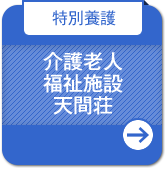 特別養護

介護老人
福祉施設
天間荘